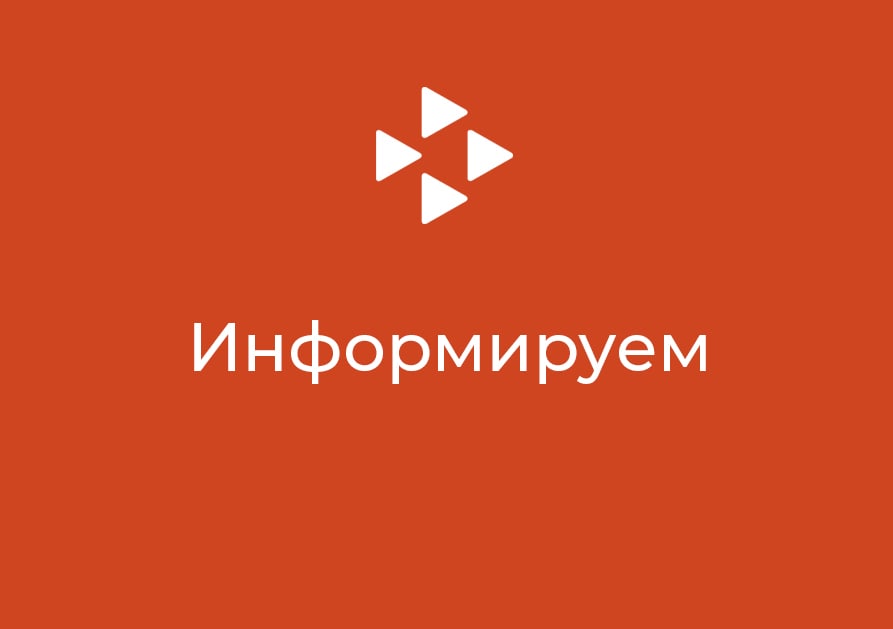 Информируем